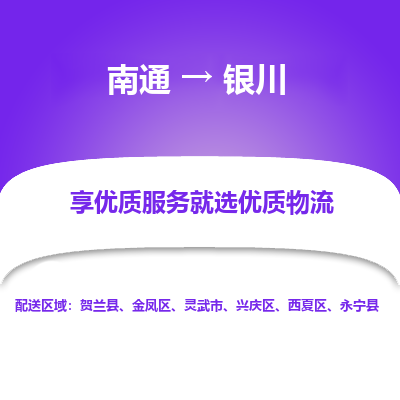 南通 → 银川

享优质服务就选优质物流

配送区域：贺兰县、金凤区、灵武市、兴庆区、西夏区、永宁县